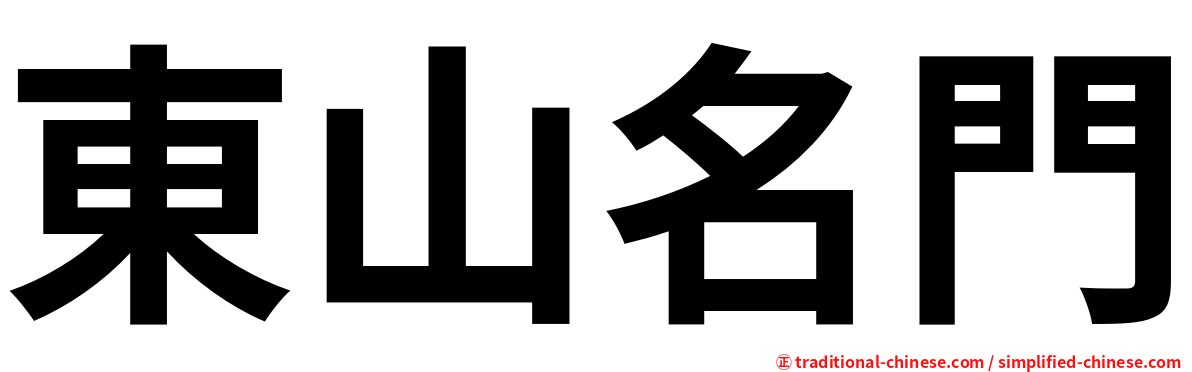 東山名門

㊣ traditional-chinese.com / simplified-chinese.com